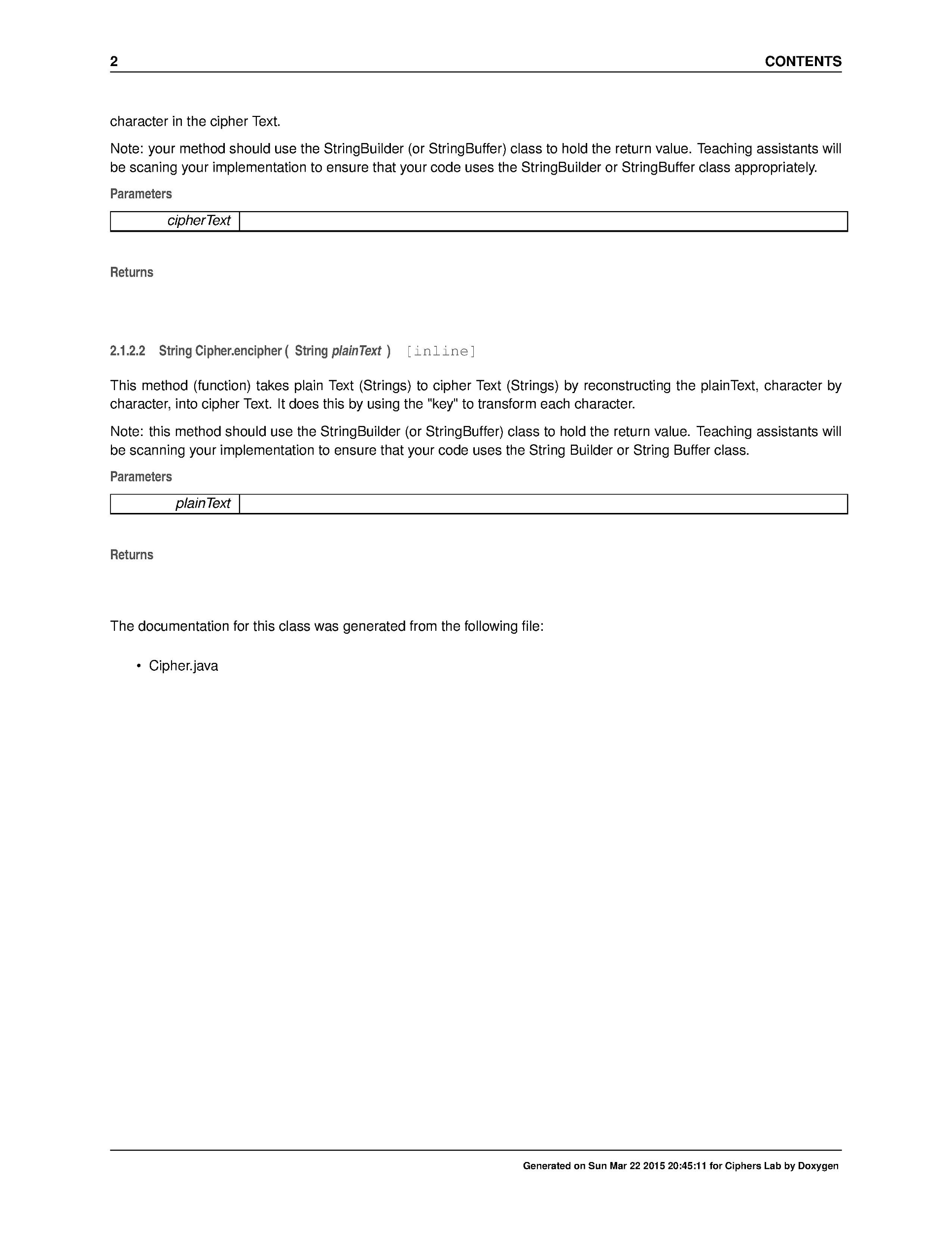 2 CONTENTS

character in the cipher Text.

Note: your method should use the StringBuilder (or StringBuffer) class to hold the return value. Teaching assistants will be scaning your implementation to ensure that your code uses the StringBuilder or StringBuffer class appropriately.

Parameters

| cipherText | |
|---|---|

Returns

2.1.2.2 String Cipher.encipher ( String plainText ) [inline]

This method (function) takes plain Text (Strings) to cipher Text (Strings) by reconstructing the plainText, character by character, into cipher Text. It does this by using the "key" to transform each character.

Note: this method should use the StringBuilder (or StringBuffer) class to hold the return value. Teaching assistants will be scanning your implementation to ensure that your code uses the String Builder or String Buffer class.

Parameters

| plainText | |
|---|---|

Returns

The documentation for this class was generated from the following file:

• Cipher.java

Generated on Sun Mar 22 2015 20:45:11 for Ciphers Lab by Doxygen